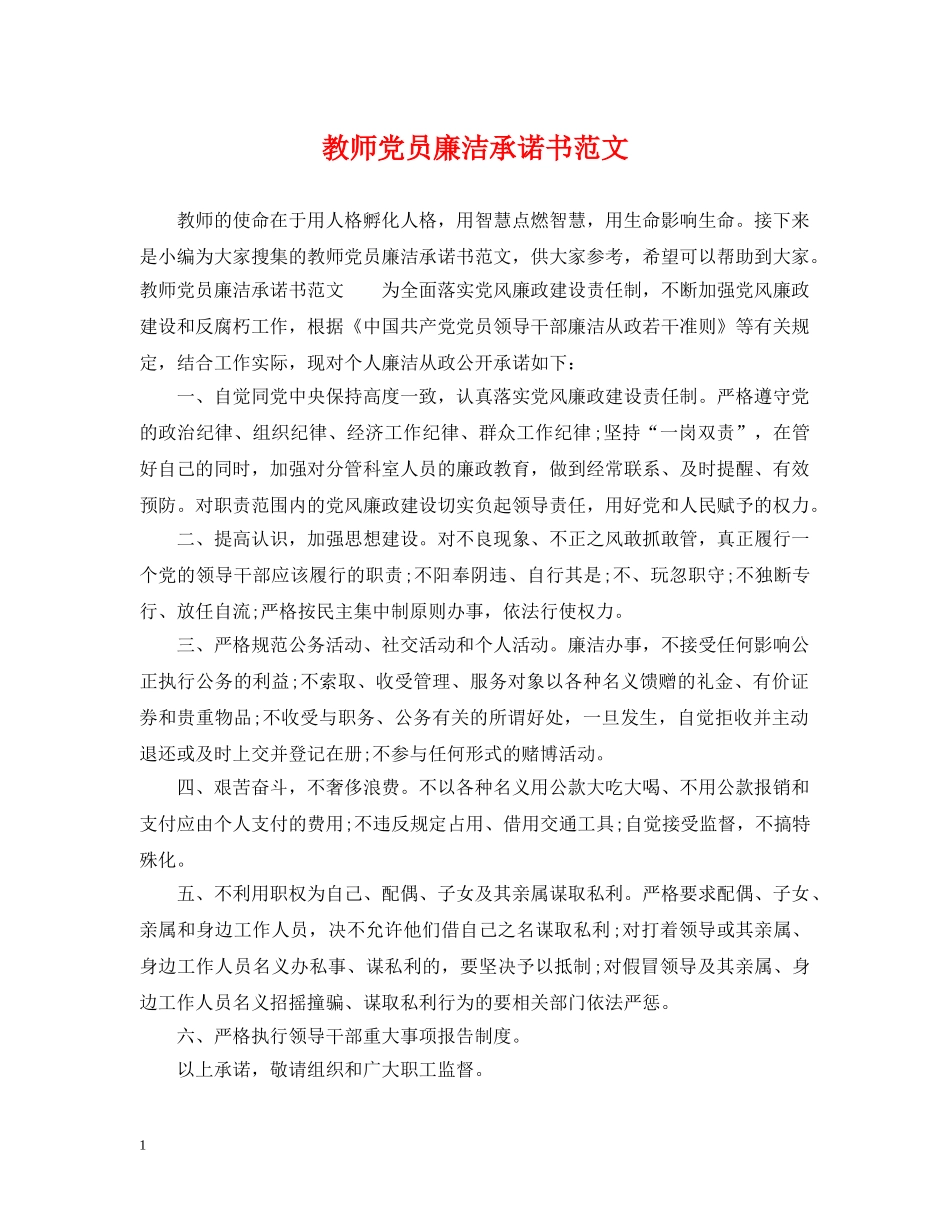 教师党员廉洁承诺书范文

教师的使命在于用人格孵化人格，用智慧点燃智慧，用生命影响生命。接下来是小编为大家搜集的教师党员廉洁承诺书范文，供大家参考，希望可以帮助到大家。教师党员廉洁承诺书范文　　为全面落实党风廉政建设责任制，不断加强党风廉政建设和反腐朽工作，根据《中国共产党党员领导干部廉洁从政若干准则》等有关规定，结合工作实际，现对个人廉洁从政公开承诺如下：

一、自觉同党中央保持高度一致，认真落实党风廉政建设责任制。严格遵守党的政治纪律、组织纪律、经济工作纪律、群众工作纪律;坚持“一岗双责”，在管好自己的同时，加强对分管科室人员的廉政教育，做到经常联系、及时提醒、有效预防。对职责范围内的党风廉政建设切实负起领导责任，用好党和人民赋予的权力。

二、提高认识，加强思想建设。对不良现象、不正之风敢抓敢管，真正履行一个党的领导干部应该履行的职责;不阳奉阴违、自行其是;不、玩忽职守;不独断专行、放任自流;严格按民主集中制原则办事，依法行使权力。

三、严格规范公务活动、社交活动和个人活动。廉洁办事，不接受任何影响公正执行公务的利益;不索取、收受管理、服务对象以各种名义馈赠的礼金、有价证券和贵重物品;不收受与职务、公务有关的所谓好处，一旦发生，自觉拒收并主动退还或及时上交并登记在册;不参与任何形式的赌博活动。

四、艰苦奋斗，不奢侈浪费。不以各种名义用公款大吃大喝、不用公款报销和支付应由个人支付的费用;不违反规定占用、借用交通工具;自觉接受监督，不搞特殊化。

五、不利用职权为自己、配偶、子女及其亲属谋取私利。严格要求配偶、子女、亲属和身边工作人员，决不允许他们借自己之名谋取私利;对打着领导或其亲属、身边工作人员名义办私事、谋私利的，要坚决予以抵制;对假冒领导及其亲属、身边工作人员名义招摇撞骗、谋取私利行为的要相关部门依法严惩。

六、严格执行领导干部重大事项报告制度。

以上承诺，敬请组织和广大职工监督。

1